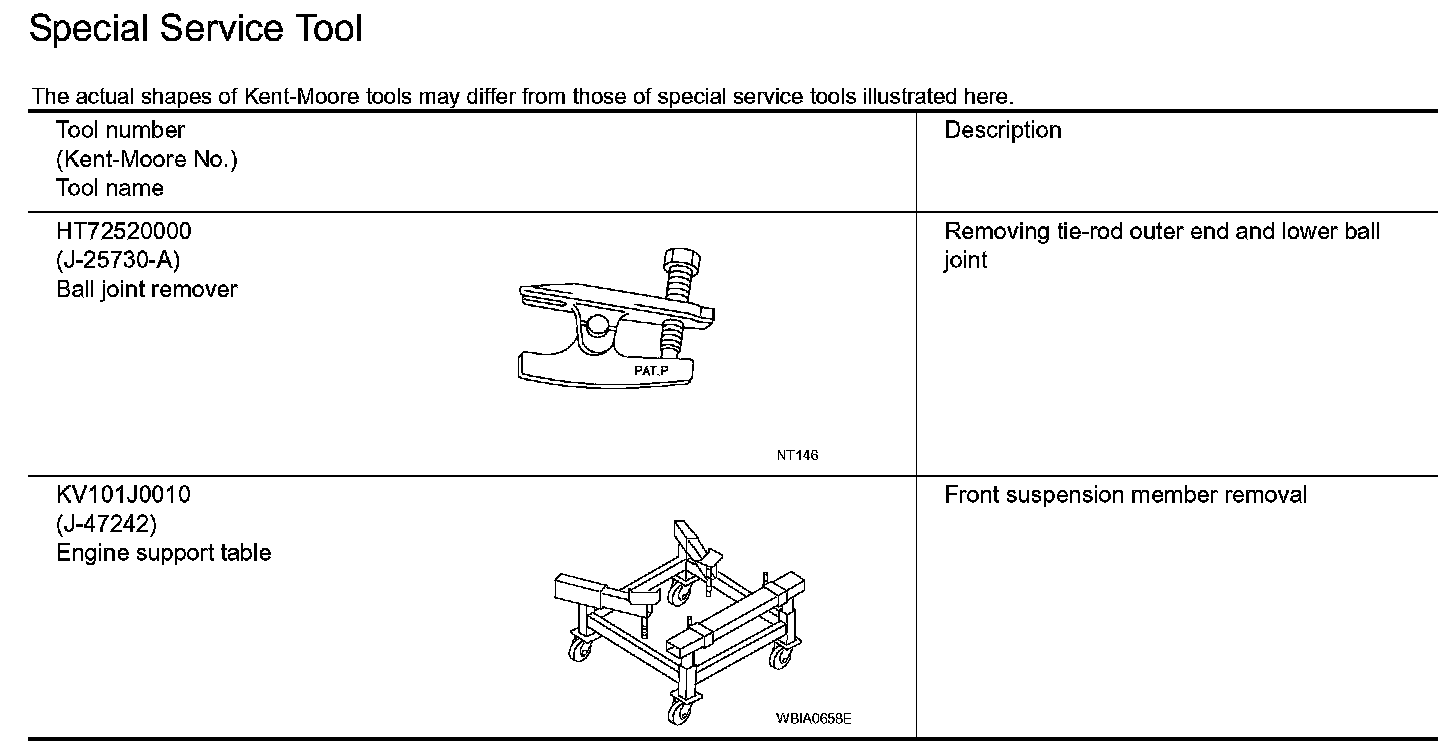 Special Service Tool

The actual shapes of Kent-Moore tools may differ from those of special service tools illustrated here.

| Tool number (Kent-Moore No.) Tool name | Description |
|---|---|
| HT72520000 (J-25730-A) Ball joint remover PAT.P NT146 | Removing tie-rod outer end and lower ball joint |
| KV101J0010 (J-47242) Engine support table WBIA0658E | Front suspension member removal |